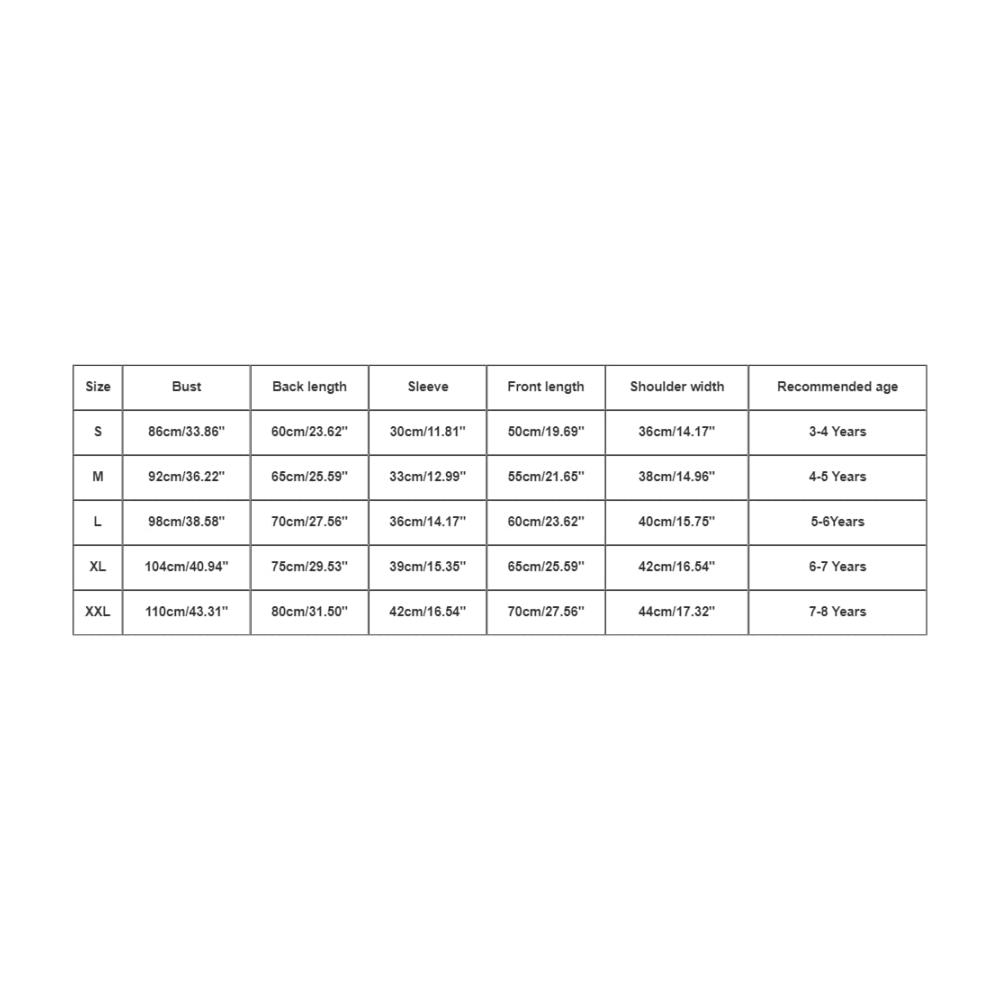 | Size | Bust | Back length | Sleeve | Front length | Shoulder width | Recommended age |
|---|---|---|---|---|---|---|
| S | 86cm/33.86'' | 60cm/23.62'' | 30cm/11.81'' | 50cm/19.69'' | 36cm/14.17'' | 3-4 Years |
| M | 92cm/36.22'' | 65cm/25.59'' | 33cm/12.99'' | 55cm/21.65'' | 38cm/14.96'' | 4-5 Years |
| L | 98cm/38.58'' | 70cm/27.56'' | 36cm/14.17'' | 60cm/23.62'' | 40cm/15.75'' | 5-6Years |
| XL | 104cm/40.94'' | 75cm/29.53'' | 39cm/15.35'' | 65cm/25.59'' | 42cm/16.54'' | 6-7 Years |
| XXL | 110cm/43.31'' | 80cm/31.50'' | 42cm/16.54'' | 70cm/27.56'' | 44cm/17.32'' | 7-8 Years |